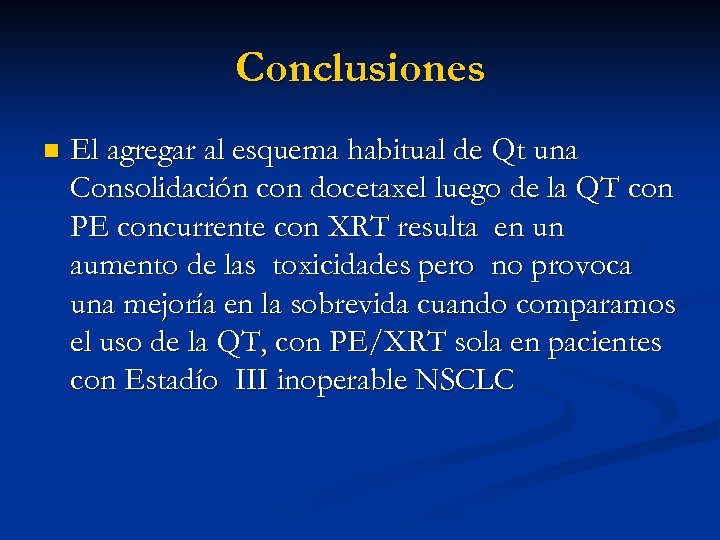 Conclusiones

El agregar al esquema habitual de Qt una Consolidación con docetaxel luego de la QT con PE concurrente con XRT resulta en un aumento de las toxicidades pero no provoca una mejoría en la sobrevida cuando comparamos el uso de la QT, con PE/XRT sola en pacientes con Estadío III inoperable NSCLC